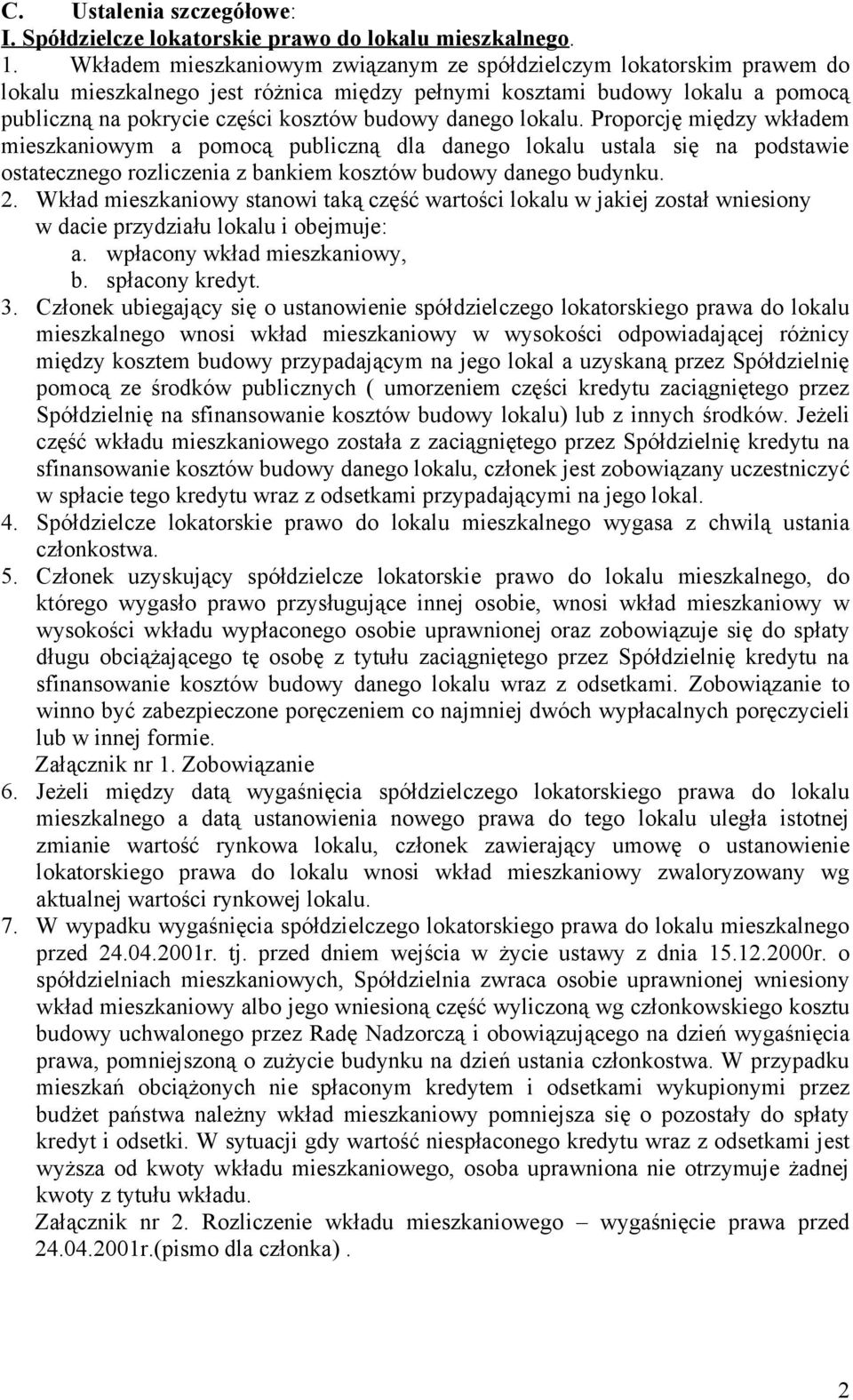 C. Ustalenia szczegółowe:
I. Spółdzielcze lokatorskie prawo do lokalu mieszkalnego.

1. Wkładem mieszkaniowym związanym ze spółdzielczym lokatorskim prawem do lokalu mieszkalnego jest różnica między pełnymi kosztami budowy lokalu a pomocą publiczną na pokrycie części kosztów budowy danego lokalu. Proporcję między wkładem mieszkaniowym a pomocą publiczną dla danego lokalu ustala się na podstawie ostatecznego rozliczenia z bankiem kosztów budowy danego budynku.
2. Wkład mieszkaniowy stanowi taką część wartości lokalu w jakiej został wniesiony w dacie przydziału lokalu i obejmuje:
a. wpłacony wkład mieszkaniowy,
b. spłacony kredyt.
3. Członek ubiegający się o ustanowienie spółdzielczego lokatorskiego prawa do lokalu mieszkalnego wnosi wkład mieszkaniowy w wysokości odpowiadającej różnicy między kosztem budowy przypadającym na jego lokal a uzyskaną przez Spółdzielnię pomocą ze środków publicznych ( umorzeniem części kredytu zaciągniętego przez Spółdzielnię na sfinansowanie kosztów budowy lokalu) lub z innych środków. Jeżeli część wkładu mieszkaniowego została z zaciągniętego przez Spółdzielnię kredytu na sfinansowanie kosztów budowy danego lokalu, członek jest zobowiązany uczestniczyć w spłacie tego kredytu wraz z odsetkami przypadającymi na jego lokal.
4. Spółdzielcze lokatorskie prawo do lokalu mieszkalnego wygasa z chwilą ustania członkostwa.
5. Członek uzyskujący spółdzielcze lokatorskie prawo do lokalu mieszkalnego, do którego wygasło prawo przysługujące innej osobie, wnosi wkład mieszkaniowy w wysokości wkładu wypłaconego osobie uprawnionej oraz zobowiązuje się do spłaty długu obciążającego tę osobę z tytułu zaciągniętego przez Spółdzielnię kredytu na sfinansowanie kosztów budowy danego lokalu wraz z odsetkami. Zobowiązanie to winno być zabezpieczone poręczeniem co najmniej dwóch wypłacalnych poręczycieli lub w innej formie.
Załącznik nr 1. Zobowiązanie
6. Jeżeli między datą wygaśnięcia spółdzielczego lokatorskiego prawa do lokalu mieszkalnego a datą ustanowienia nowego prawa do tego lokalu uległa istotnej zmianie wartość rynkowa lokalu, członek zawierający umowę o ustanowienie lokatorskiego prawa do lokalu wnosi wkład mieszkaniowy zwaloryzowany wg aktualnej wartości rynkowej lokalu.
7. W wypadku wygaśnięcia spółdzielczego lokatorskiego prawa do lokalu mieszkalnego przed 24.04.2001r. tj. przed dniem wejścia w życie ustawy z dnia 15.12.2000r. o spółdzielniach mieszkaniowych, Spółdzielnia zwraca osobie uprawnionej wniesiony wkład mieszkaniowy albo jego wniesioną część wyliczoną wg członkowskiego kosztu budowy uchwalonego przez Radę Nadzorczą i obowiązującego na dzień wygaśnięcia prawa, pomniejszoną o zużycie budynku na dzień ustania członkostwa. W przypadku mieszkań obciążonych nie spłaconym kredytem i odsetkami wykupionymi przez budżet państwa należny wkład mieszkaniowy pomniejsza się o pozostały do spłaty kredyt i odsetki. W sytuacji gdy wartość niespłaconego kredytu wraz z odsetkami jest wyższa od kwoty wkładu mieszkaniowego, osoba uprawniona nie otrzymuje żadnej kwoty z tytułu wkładu.
Załącznik nr 2. Rozliczenie wkładu mieszkaniowego – wygaśnięcie prawa przed 24.04.2001r.(pismo dla członka) .

2